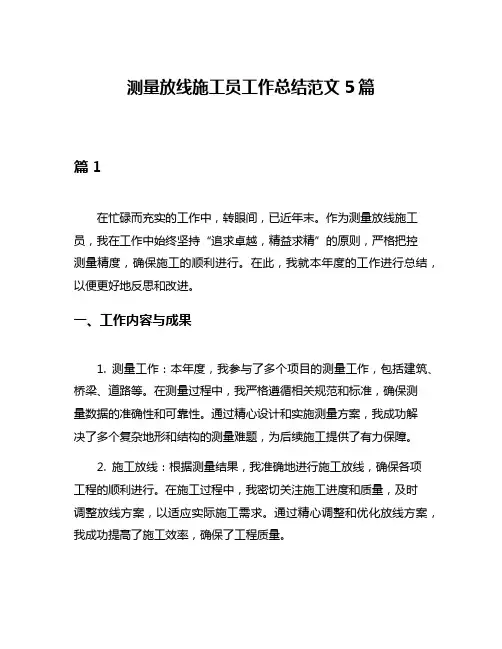 测量放线施工员工作总结范文 5 篇

篇 1

在忙碌而充实的工作中，转眼间，已近年末。作为测量放线施工员，我在工作中始终坚持“追求卓越，精益求精”的原则，严格把控测量精度，确保施工的顺利进行。在此，我就本年度的工作进行总结，以便更好地反思和改进。

一、工作内容与成果

1. 测量工作：本年度，我参与了多个项目的测量工作，包括建筑、桥梁、道路等。在测量过程中，我严格遵循相关规范和标准，确保测量数据的准确性和可靠性。通过精心设计和实施测量方案，我成功解决了多个复杂地形和结构的测量难题，为后续施工提供了有力保障。

2. 施工放线：根据测量结果，我准确地进行施工放线，确保各项工程的顺利进行。在施工过程中，我密切关注施工进度和质量，及时调整放线方案，以适应实际施工需求。通过精心调整和优化放线方案，我成功提高了施工效率，确保了工程质量。